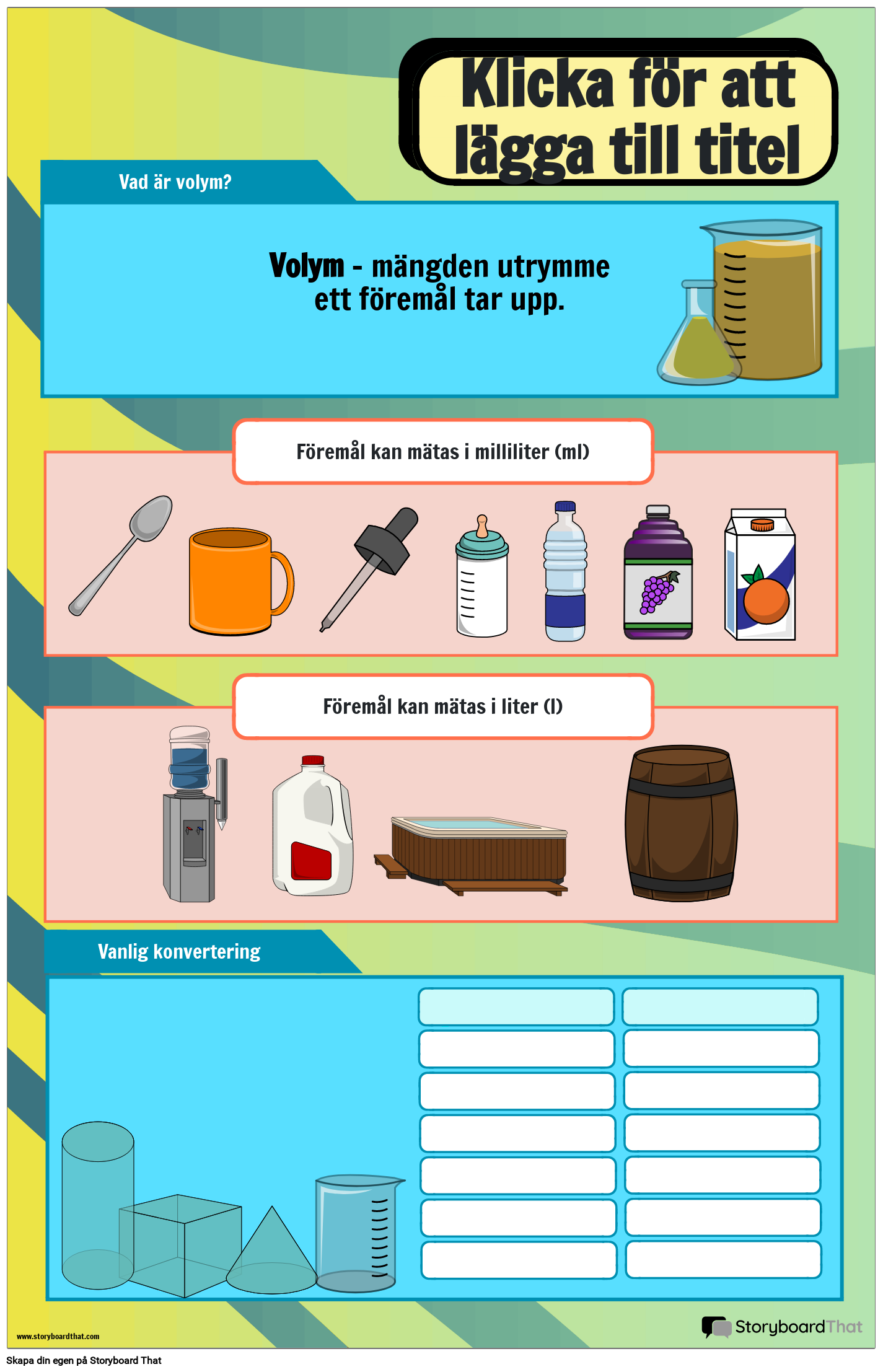 Klicka för att lägga till titel

Vad är volym?

Volym - mängden utrymme ett föremål tar upp.

Föremål kan mätas i milliliter (ml)

Föremål kan mätas i liter (l)

Vanlig konvertering

www.storyboardthat.com

StoryboardThat

Skapa din egen på Storyboard That